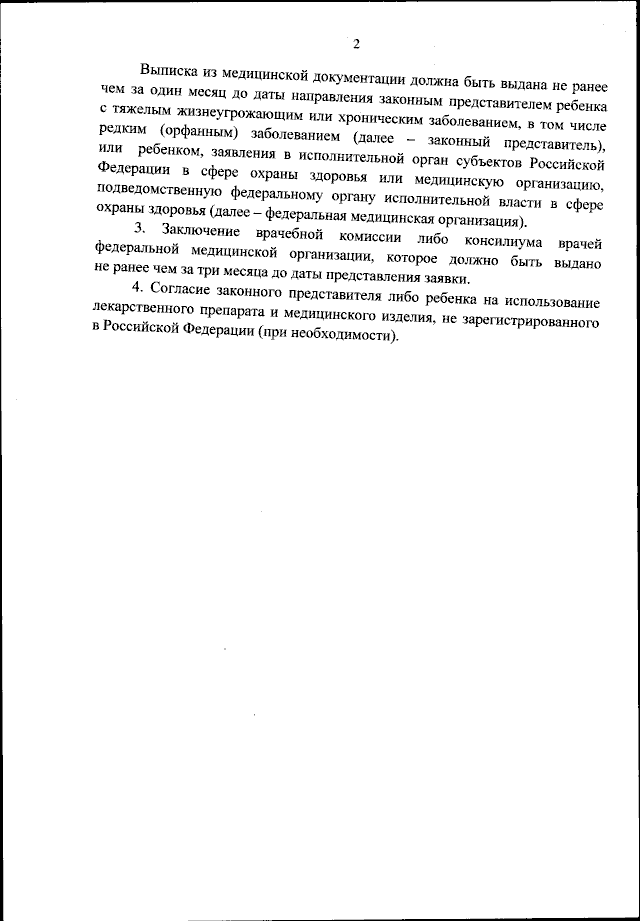 2

Выписка из медицинской документации должна быть выдана не ранее чем за один месяц до даты направления законным представителем ребенка с тяжелым жизнеугрожающим или хроническим заболеванием, в том числе редким (орфанным) заболеванием (далее – законный представитель), или ребенком, заявления в исполнительной орган субъектов Российской Федерации в сфере охраны здоровья или медицинскую организацию, подведомственную федеральному органу исполнительной власти в сфере охраны здоровья (далее – федеральная медицинская организация).

3. Заключение врачебной комиссии либо консилиума врачей федеральной медицинской организации, которое должно быть выдано не ранее чем за три месяца до даты представления заявки.

4. Согласие законного представителя либо ребенка на использование лекарственного препарата и медицинского изделия, не зарегистрированного в Российской Федерации (при необходимости).